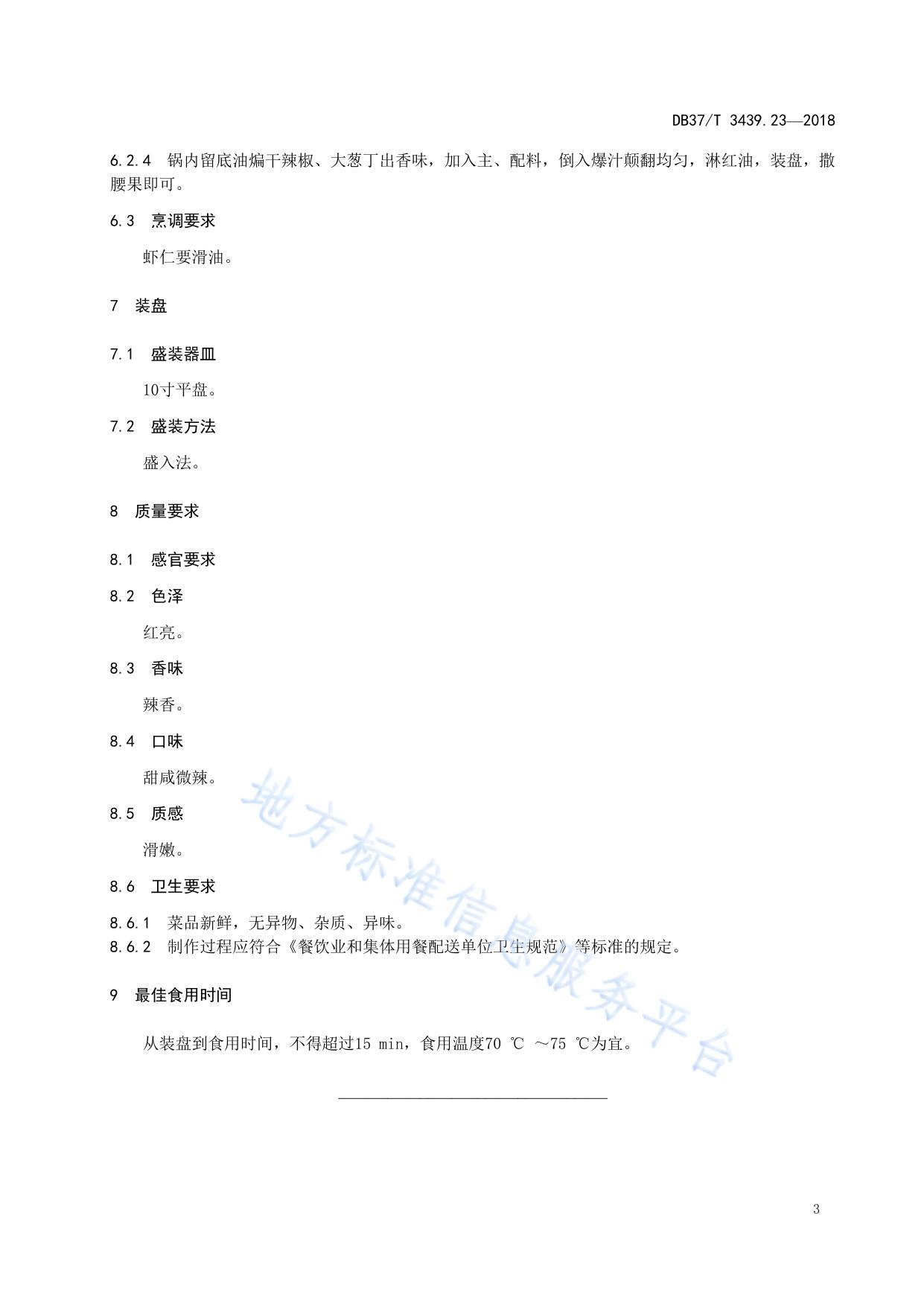 DB37/T 3439.23—2018

6.2.4 锅内留底油煸干辣椒、大葱丁出香味，加入主、配料，倒入爆汁颠翻均匀，淋红油，装盘，撒腰果即可。

6.3 烹调要求

虾仁要滑油。

7 装盘

7.1 盛装器皿

10寸平盘。

7.2 盛装方法

盛入法。

8 质量要求

8.1 感官要求

8.2 色泽

红亮。

8.3 香味

辣香。

8.4 口味

甜咸微辣。

8.5 质感

滑嫩。

8.6 卫生要求

8.6.1 菜品新鲜，无异物、杂质、异味。
8.6.2 制作过程应符合《餐饮业和集体用餐配送单位卫生规范》等标准的规定。

9 最佳食用时间

从装盘到食用时间，不得超过15 min，食用温度70 ℃ ～75 ℃为宜。

3

地方标准信息服务平台